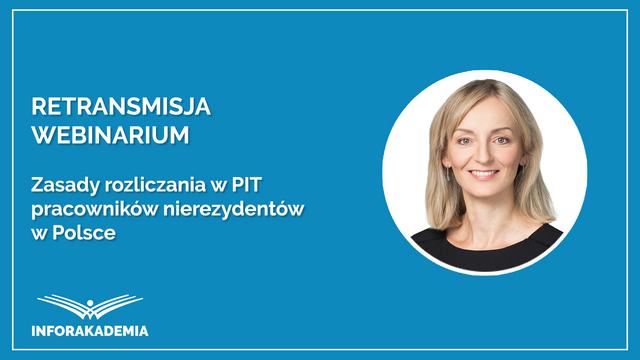 RETRANSMISJA
WEBINARIUM

Zasady rozliczania w PIT pracowników nierezydentów w Polsce

INFORAKADEMIA